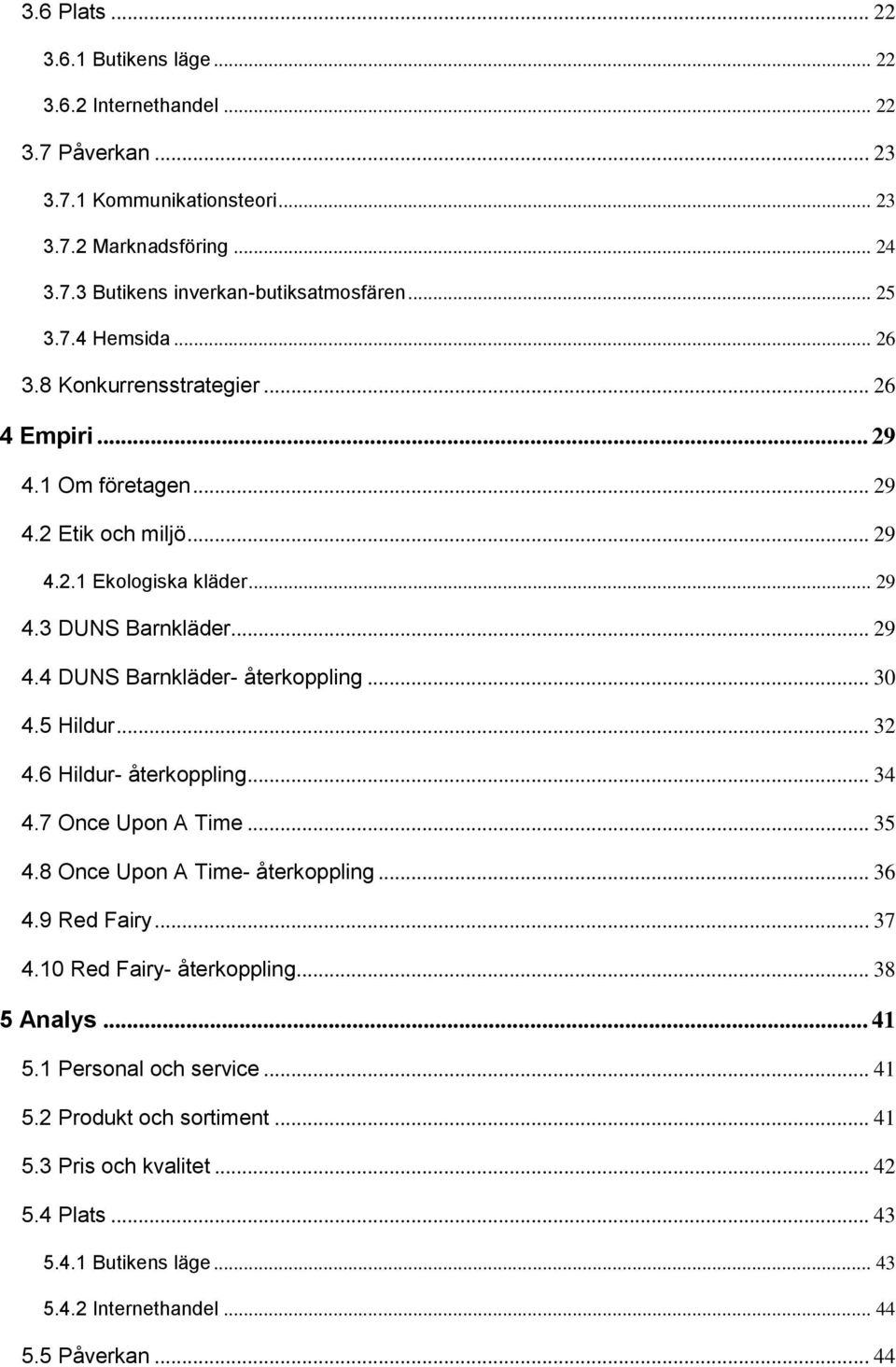 3.6 Plats ... 22
3.6.1 Butikens läge ... 22
3.6.2 Internethandel ... 22
3.7 Påverkan ... 23
3.7.1 Kommunikationsteori ... 23
3.7.2 Marknadsföring ... 24
3.7.3 Butikens inverkan-butiksatmosfären ... 25
3.7.4 Hemsida ... 26
3.8 Konkurrensstrategier ... 26
4 Empiri ... 29
4.1 Om företagen ... 29
4.2 Etik och miljö ... 29
4.2.1 Ekologiska kläder ... 29
4.3 DUNS Barnkläder ... 29
4.4 DUNS Barnkläder- återkoppling ... 30
4.5 Hildur ... 32
4.6 Hildur- återkoppling ... 34
4.7 Once Upon A Time ... 35
4.8 Once Upon A Time- återkoppling ... 36
4.9 Red Fairy ... 37
4.10 Red Fairy- återkoppling ... 38
5 Analys ... 41
5.1 Personal och service ... 41
5.2 Produkt och sortiment ... 41
5.3 Pris och kvalitet ... 42
5.4 Plats ... 43
5.4.1 Butikens läge ... 43
5.4.2 Internethandel ... 44
5.5 Påverkan ... 44